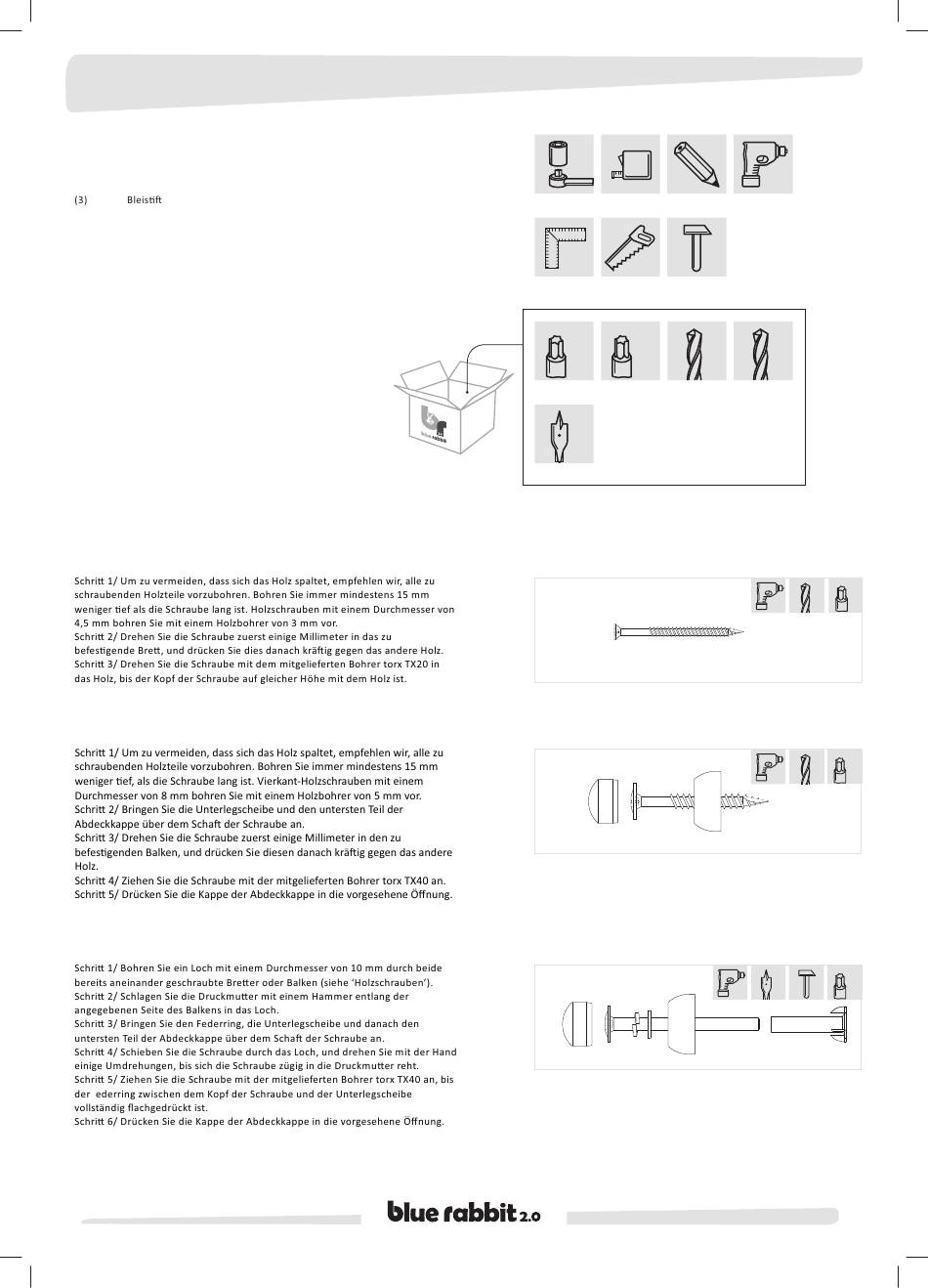 (3) Bleistift

blue rabbit

Schritt 1/ Um zu vermeiden, dass sich das Holz spaltet, empfehlen wir, alle zu schraubenden Holzteile vorzubohren. Bohren Sie immer mindestens 15 mm weniger tief als die Schraube lang ist. Holzschrauben mit einem Durchmesser von 4,5 mm bohren Sie mit einem Holzbohrer von 3 mm vor.
Schritt 2/ Drehen Sie die Schraube zuerst einige Millimeter in das zu befestigende Brett, und drücken Sie dies danach kräftig gegen das andere Holz.
Schritt 3/ Drehen Sie die Schraube mit dem mitgelieferten Bohrer torx TX20 in das Holz, bis der Kopf der Schraube auf gleicher Höhe mit dem Holz ist.

Schritt 1/ Um zu vermeiden, dass sich das Holz spaltet, empfehlen wir, alle zu schraubenden Holzteile vorzubohren. Bohren Sie immer mindestens 15 mm weniger tief, als die Schraube lang ist. Vierkant-Holzschrauben mit einem Durchmesser von 8 mm bohren Sie mit einem Holzbohrer von 5 mm vor.
Schritt 2/ Bringen Sie die Unterlegscheibe und den untersten Teil der Abdeckkappe über dem Schaft der Schraube an.
Schritt 3/ Drehen Sie die Schraube zuerst einige Millimeter in den zu befestigenden Balken, und drücken Sie diesen danach kräftig gegen das andere Holz.
Schritt 4/ Ziehen Sie die Schraube mit der mitgelieferten Bohrer torx TX40 an.
Schritt 5/ Drücken Sie die Kappe der Abdeckkappe in die vorgesehene Öffnung.

Schritt 1/ Bohren Sie ein Loch mit einem Durchmesser von 10 mm durch beide bereits aneinander geschraubte Bretter oder Balken (siehe 'Holzschrauben').
Schritt 2/ Schlagen Sie die Druckmutter mit einem Hammer entlang der angegebenen Seite des Balkens in das Loch.
Schritt 3/ Bringen Sie den Federring, die Unterlegscheibe und danach den untersten Teil der Abdeckkappe über dem Schaft der Schraube an.
Schritt 4/ Schieben Sie die Schraube durch das Loch, und drehen Sie mit der Hand einige Umdrehungen, bis sich die Schraube zügig in die Druckmutter reht.
Schritt 5/ Ziehen Sie die Schraube mit der mitgelieferten Bohrer torx TX40 an, bis der ederring zwischen dem Kopf der Schraube und der Unterlegscheibe vollständig flachgedrückt ist.
Schritt 6/ Drücken Sie die Kappe der Abdeckkappe in die vorgesehene Öffnung.

blue rabbit 2.0